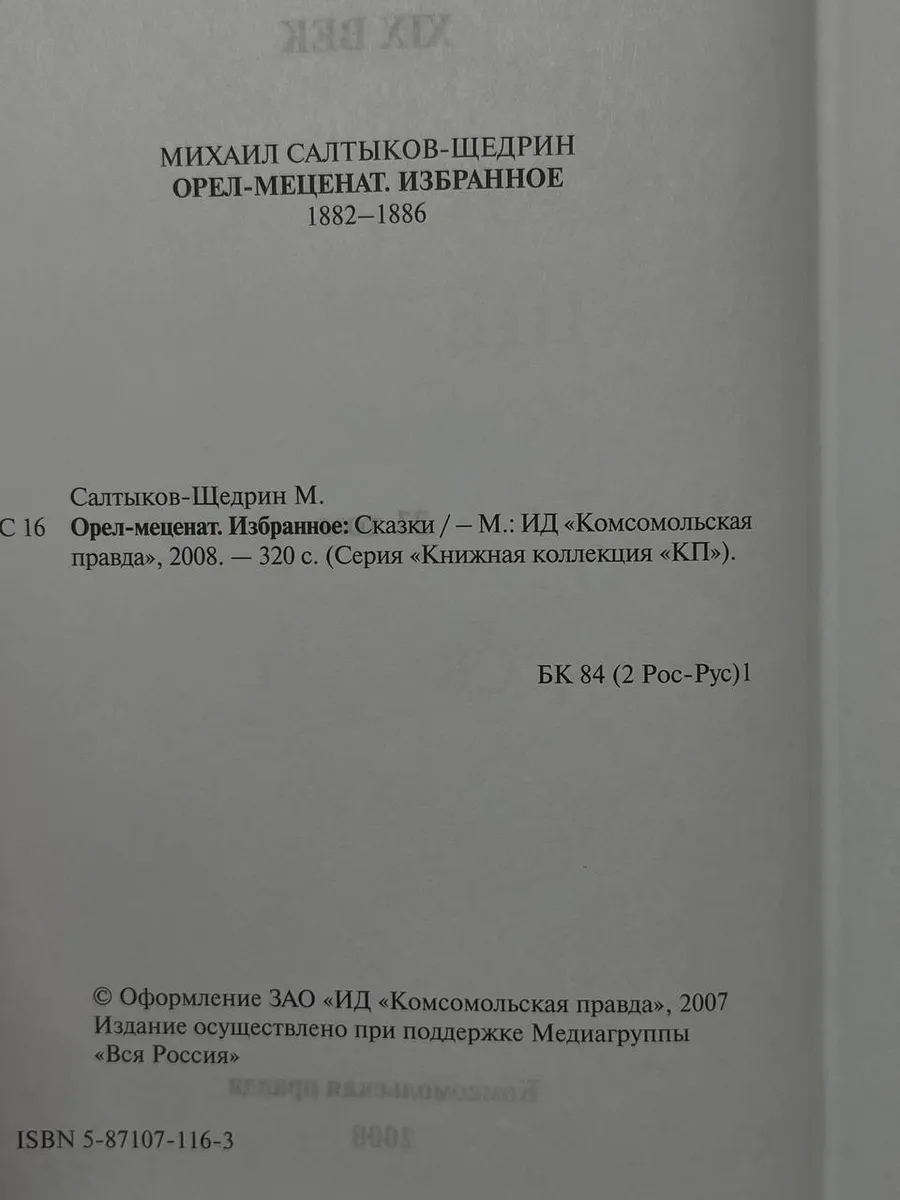 МИХАИЛ САЛТЫКОВ-ЩЕДРИН
ОРЕЛ-МЕЦЕНАТ. ИЗБРАННОЕ
1882–1886

Салтыков-Щедрин М.
С 16 Орел-меценат. Избранное: Сказки / – М.: ИД «Комсомольская правда», 2008. — 320 с. (Серия «Книжная коллекция «КП»).

БК 84 (2 Рос-Рус)1

© Оформление ЗАО «ИД «Комсомольская правда», 2007
Издание осуществлено при поддержке Медиагруппы «Вся Россия»

ISBN 5-87107-116-3